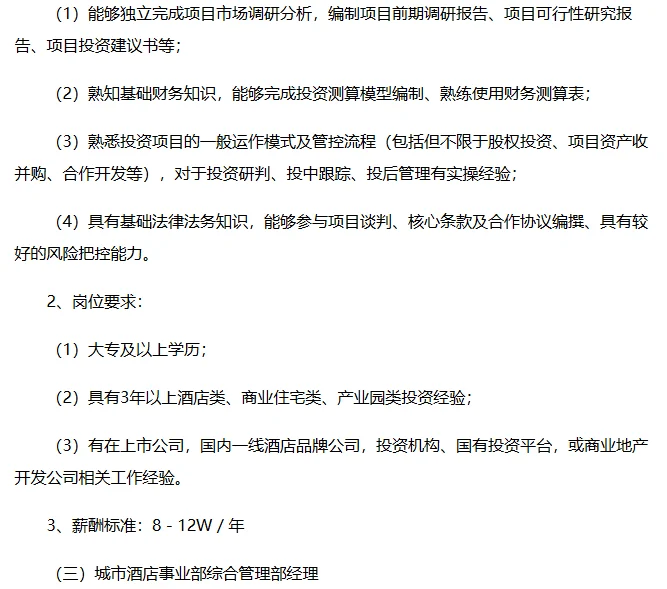 （1）能够独立完成项目市场调研分析，编制项目前期调研报告、项目可行性研究报告、项目投资建议书等；

（2）熟知基础财务知识，能够完成投资测算模型编制、熟练使用财务测算表；

（3）熟悉投资项目的一般运作模式及管控流程（包括但不限于股权投资、项目资产收并购、合作开发等），对于投资研判、投中跟踪、投后管理有实操经验；

（4）具有基础法律法务知识，能够参与项目谈判、核心条款及合作协议编撰、具有较好的风险把控能力。

2、岗位要求：

（1）大专及以上学历；

（2）具有3年以上酒店类、商业住宅类、产业园类投资经验；

（3）有在上市公司，国内一线酒店品牌公司，投资机构、国有投资平台，或商业地产开发公司相关工作经验。

3、薪酬标准：8 - 12W / 年

（三）城市酒店事业部综合管理部经理